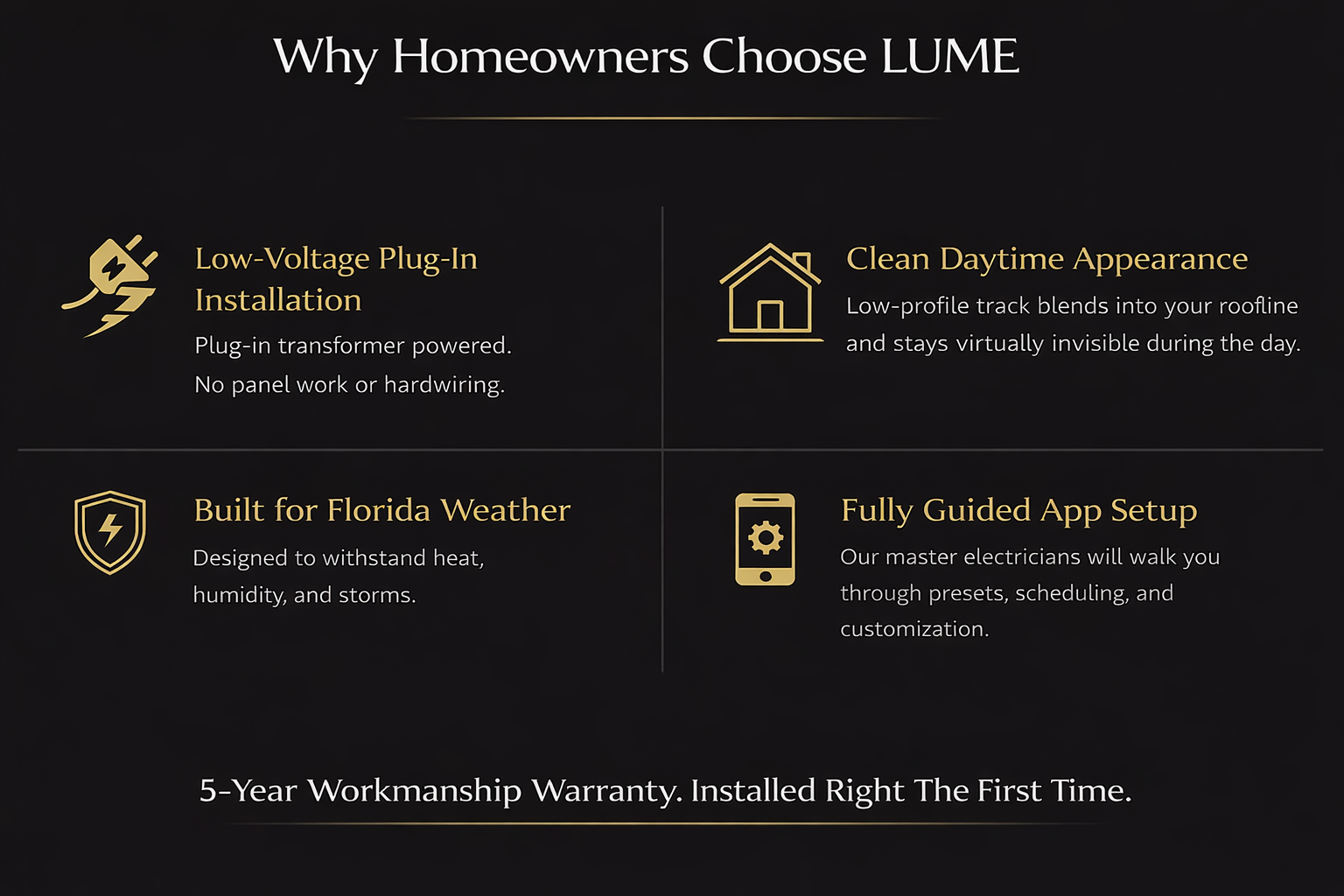 Why Homeowners Choose LUME

Low-Voltage Plug-In Installation

Plug-in transformer powered. No panel work or hardwiring.

Clean Daytime Appearance

Low-profile track blends into your roofline and stays virtually invisible during the day.

Built for Florida Weather

Designed to withstand heat, humidity, and storms.

Fully Guided App Setup

Our master electricians will walk you through presets, scheduling, and customization.

5-Year Workmanship Warranty. Installed Right The First Time.